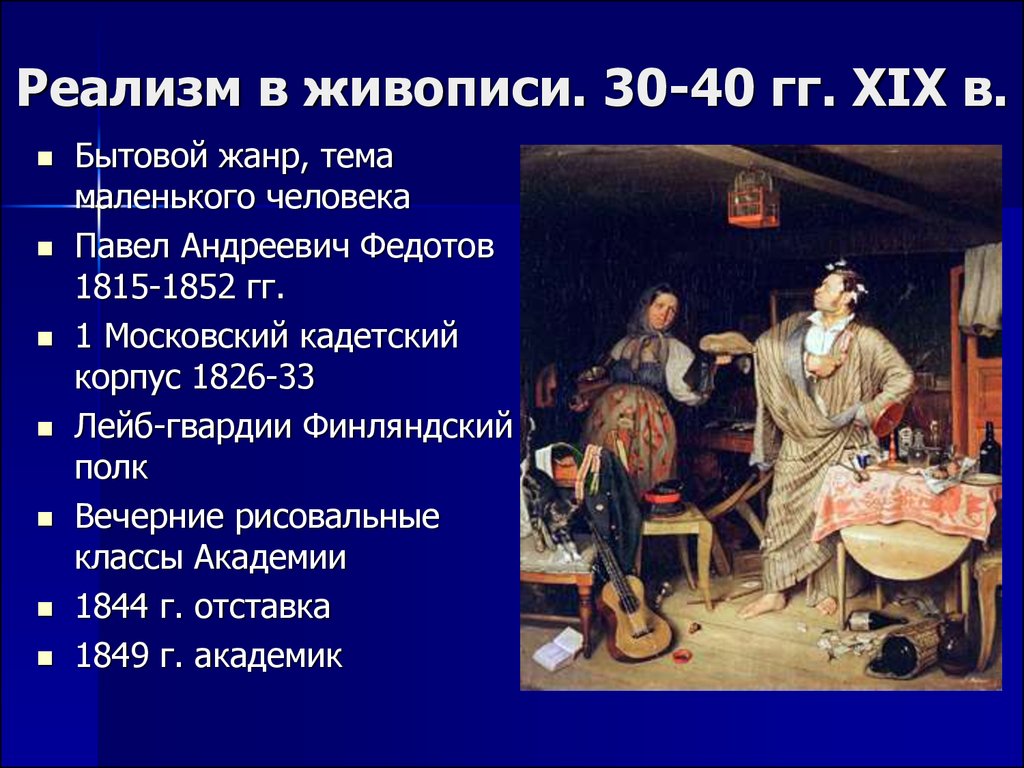 Реализм в живописи. 30-40 гг. XIX в.

- Бытовой жанр, тема маленького человека
- Павел Андреевич Федотов 1815-1852 гг.
- 1 Московский кадетский корпус 1826-33
- Лейб-гвардии Финляндский полк
- Вечерние рисовальные классы Академии
- 1844 г. отставка
- 1849 г. академик